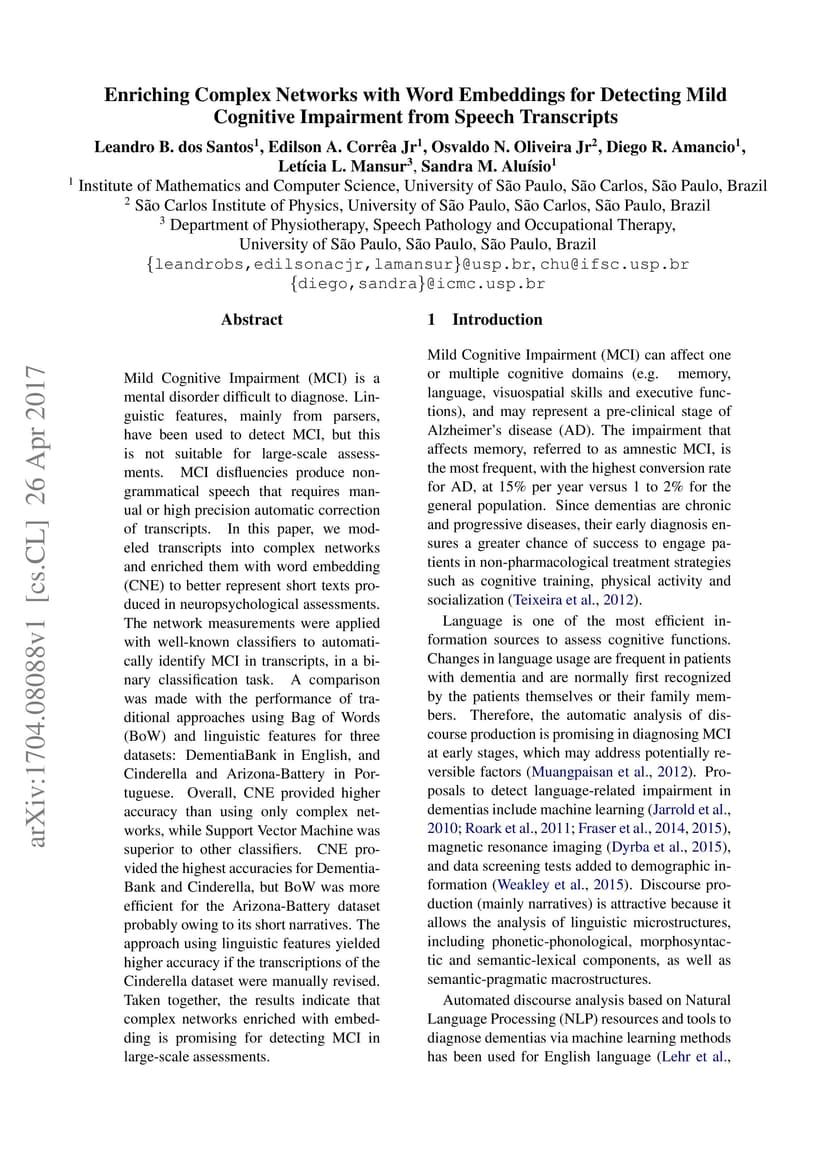 Enriching Complex Networks with Word Embeddings for Detecting Mild Cognitive Impairment from Speech Transcripts

Leandro B. dos Santos$^1$, Edilson A. Corrêa Jr$^1$, Osvaldo N. Oliveira Jr$^2$, Diego R. Amancio$^1$, Letícia L. Mansur$^3$, Sandra M. Aluísio$^1$

$^1$ Institute of Mathematics and Computer Science, University of São Paulo, São Carlos, São Paulo, Brazil
$^2$ São Carlos Institute of Physics, University of São Paulo, São Carlos, São Paulo, Brazil
$^3$ Department of Physiotherapy, Speech Pathology and Occupational Therapy, University of São Paulo, São Paulo, São Paulo, Brazil
{leandrobs,edilsonacjr,lamansur}@usp.br, chu@ifsc.usp.br
{diego,sandra}@icmc.usp.br

arXiv:1704.08088v1 [cs.CL] 26 Apr 2017

Abstract

Mild Cognitive Impairment (MCI) is a mental disorder difficult to diagnose. Linguistic features, mainly from parsers, have been used to detect MCI, but this is not suitable for large-scale assessments. MCI disfluencies produce non-grammatical speech that requires manual or high precision automatic correction of transcripts. In this paper, we modeled transcripts into complex networks and enriched them with word embedding (CNE) to better represent short texts produced in neuropsychological assessments. The network measurements were applied with well-known classifiers to automatically identify MCI in transcripts, in a binary classification task. A comparison was made with the performance of traditional approaches using Bag of Words (BoW) and linguistic features for three datasets: DementiaBank in English, and Cinderella and Arizona-Battery in Portuguese. Overall, CNE provided higher accuracy than using only complex networks, while Support Vector Machine was superior to other classifiers. CNE provided the highest accuracies for DementiaBank and Cinderella, but BoW was more efficient for the Arizona-Battery dataset probably owing to its short narratives. The approach using linguistic features yielded higher accuracy if the transcriptions of the Cinderella dataset were manually revised. Taken together, the results indicate that complex networks enriched with embedding is promising for detecting MCI in large-scale assessments.

1 Introduction

Mild Cognitive Impairment (MCI) can affect one or multiple cognitive domains (e.g. memory, language, visuospatial skills and executive functions), and may represent a pre-clinical stage of Alzheimer's disease (AD). The impairment that affects memory, referred to as amnestic MCI, is the most frequent, with the highest conversion rate for AD, at 15% per year versus 1 to 2% for the general population. Since dementias are chronic and progressive diseases, their early diagnosis ensures a greater chance of success to engage patients in non-pharmacological treatment strategies such as cognitive training, physical activity and socialization (Teixeira et al., 2012).

Language is one of the most efficient information sources to assess cognitive functions. Changes in language usage are frequent in patients with dementia and are normally first recognized by the patients themselves or their family members. Therefore, the automatic analysis of discourse production is promising in diagnosing MCI at early stages, which may address potentially reversible factors (Muangpaisan et al., 2012). Proposals to detect language-related impairment in dementias include machine learning (Jarrold et al., 2010; Roark et al., 2011; Fraser et al., 2014, 2015), magnetic resonance imaging (Dyrba et al., 2015), and data screening tests added to demographic information (Weakley et al., 2015). Discourse production (mainly narratives) is attractive because it allows the analysis of linguistic microstructures, including phonetic-phonological, morphosyntactic and semantic-lexical components, as well as semantic-pragmatic macrostructures.

Automated discourse analysis based on Natural Language Processing (NLP) resources and tools to diagnose dementias via machine learning methods has been used for English language (Lehr et al.,